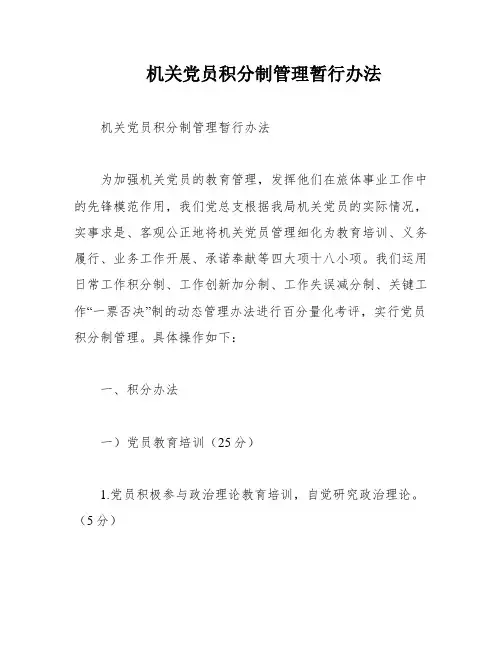 机关党员积分制管理暂行办法

机关党员积分制管理暂行办法

为加强机关党员的教育管理，发挥他们在旅体事业工作中的先锋模范作用，我们党总支根据我局机关党员的实际情况，实事求是、客观公正地将机关党员管理细化为教育培训、义务履行、业务工作开展、承诺奉献等四大项十八小项。我们运用日常工作积分制、工作创新加分制、工作失误减分制、关键工作“一票否决”制的动态管理办法进行百分量化考评，实行党员积分制管理。具体操作如下：

一、积分办法

一）党员教育培训（25分）

1.党员积极参与政治理论教育培训，自觉研究政治理论。（5分）